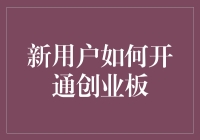 新用户如何开通创业板